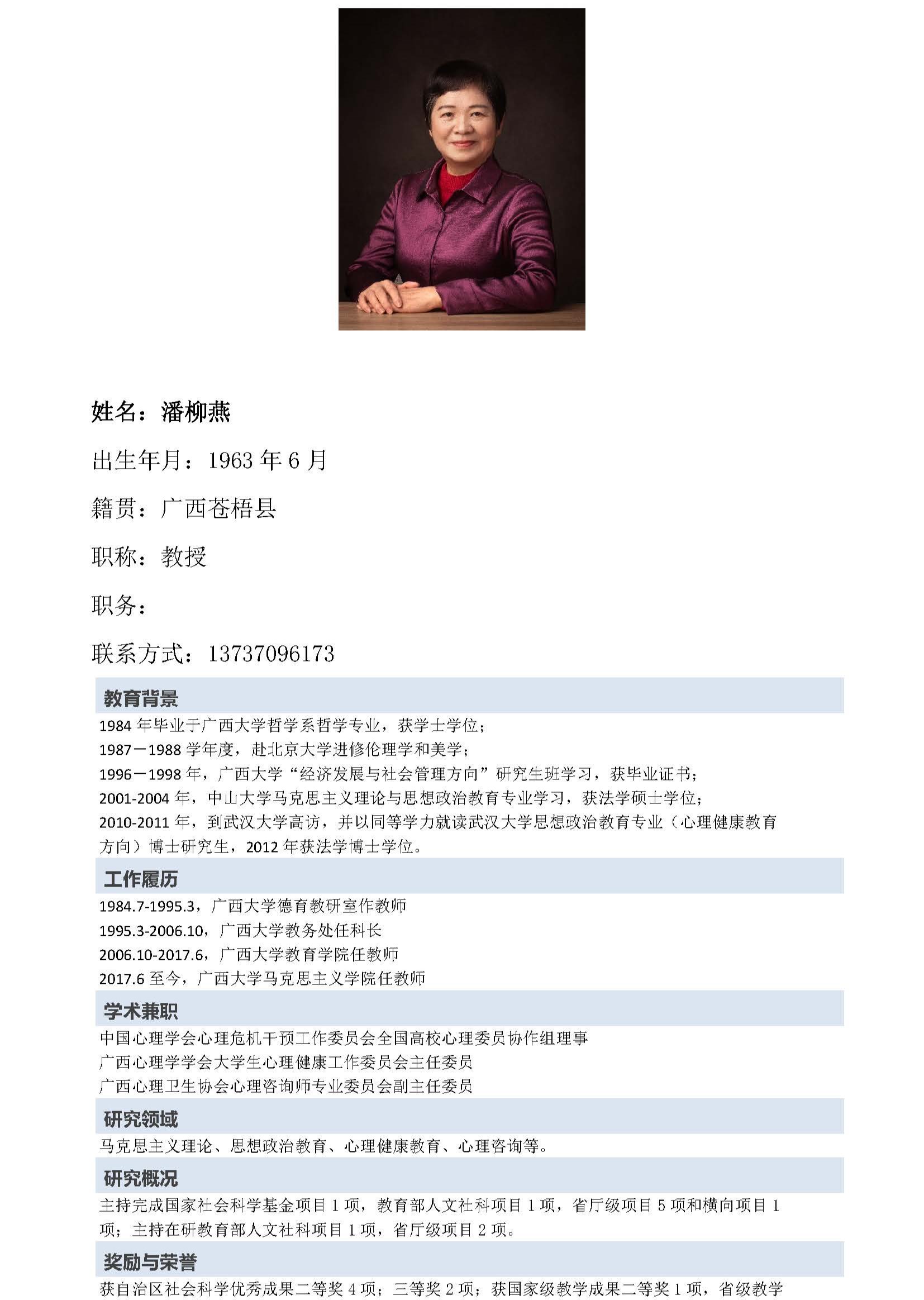 姓名：潘柳燕

出生年月：1963 年 6 月

籍贯：广西苍梧县

职称：教授

职务：

联系方式：13737096173

教育背景

1984 年毕业于广西大学哲学系哲学专业，获学士学位；
1987－1988 学年度，赴北京大学进修伦理学和美学；
1996－1998 年，广西大学“经济发展与社会管理方向”研究生班学习，获毕业证书；
2001-2004 年，中山大学马克思主义理论与思想政治教育专业学习，获法学硕士学位；
2010-2011 年，到武汉大学高访，并以同等学力就读武汉大学思想政治教育专业（心理健康教育方向）博士研究生，2012 年获法学博士学位。

工作履历

1984.7-1995.3，广西大学德育教研室作教师
1995.3-2006.10，广西大学教务处任科长
2006.10-2017.6，广西大学教育学院任教师
2017.6 至今，广西大学马克思主义学院任教师

学术兼职

中国心理学会心理危机干预工作委员会全国高校心理委员协作组理事
广西心理学学会大学生心理健康工作委员会主任委员
广西心理卫生协会心理咨询师专业委员会副主任委员

研究领域

马克思主义理论、思想政治教育、心理健康教育、心理咨询等。

研究概况

主持完成国家社会科学基金项目 1 项，教育部人文社科项目 1 项，省厅级项目 5 项和横向项目 1 项；主持在研教育部人文社科项目 1 项，省厅级项目 2 项。

奖励与荣誉

获自治区社会科学优秀成果二等奖 4 项；三等奖 2 项；获国家级教学成果二等奖 1 项，省级教学